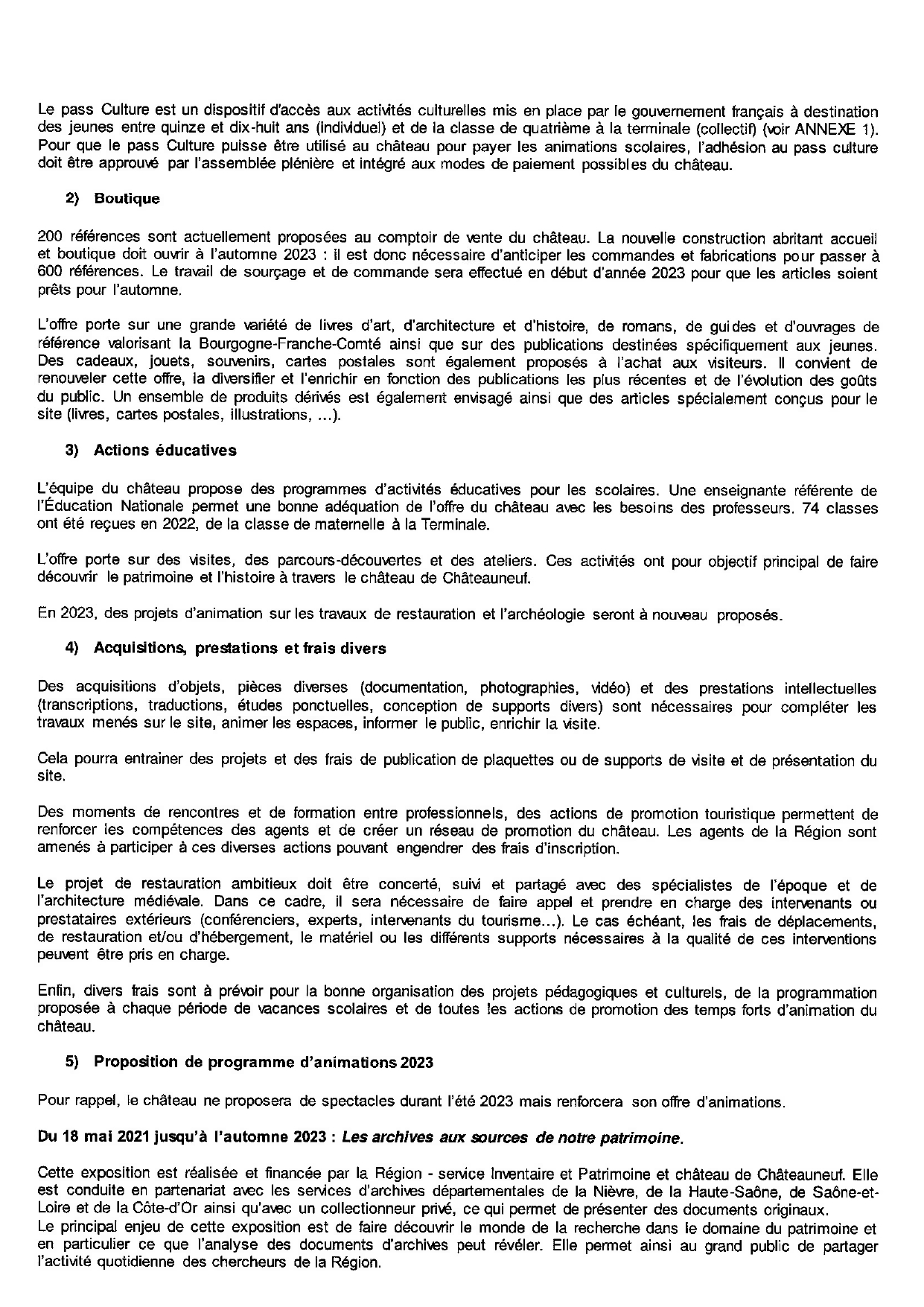 Le pass Culture est un dispositif d'accès aux activités culturelles mis en place par le gouvernement français à destination des jeunes entre quinze et dix-huit ans (individuel) et de la classe de quatrième à la terminale (collectif) (voir ANNEXE 1). Pour que le pass Culture puisse être utilisé au château pour payer les animations scolaires, l'adhésion au pass culture doit être approuvé par l'assemblée plénière et intégré aux modes de paiement possibles du château.

2) Boutique

200 références sont actuellement proposées au comptoir de vente du château. La nouvelle construction abritant accueil et boutique doit ouvrir à l'automne 2023 : il est donc nécessaire d'anticiper les commandes et fabrications pour passer à 600 références. Le travail de sourçage et de commande sera effectué en début d'année 2023 pour que les articles soient prêts pour l'automne.

L'offre porte sur une grande variété de livres d'art, d'architecture et d'histoire, de romans, de guides et d'ouvrages de référence valorisant la Bourgogne-Franche-Comté ainsi que sur des publications destinées spécifiquement aux jeunes. Des cadeaux, jouets, souvenirs, cartes postales sont également proposés à l'achat aux visiteurs. Il convient de renouveler cette offre, la diversifier et l'enrichir en fonction des publications les plus récentes et de l'évolution des goûts du public. Un ensemble de produits dérivés est également envisagé ainsi que des articles spécialement conçus pour le site (livres, cartes postales, illustrations, ...).

3) Actions éducatives

L'équipe du château propose des programmes d'activités éducatives pour les scolaires. Une enseignante référente de l'Éducation Nationale permet une bonne adéquation de l'offre du château avec les besoins des professeurs. 74 classes ont été reçues en 2022, de la classe de maternelle à la Terminale.

L'offre porte sur des visites, des parcours-découvertes et des ateliers. Ces activités ont pour objectif principal de faire découvrir le patrimoine et l'histoire à travers le château de Châteauneuf.

En 2023, des projets d'animation sur les travaux de restauration et l'archéologie seront à nouveau proposés.

4) Acquisitions, prestations et frais divers

Des acquisitions d'objets, pièces diverses (documentation, photographies, vidéo) et des prestations intellectuelles (transcriptions, traductions, études ponctuelles, conception de supports divers) sont nécessaires pour compléter les travaux menés sur le site, animer les espaces, informer le public, enrichir la visite.

Cela pourra entrainer des projets et des frais de publication de plaquettes ou de supports de visite et de présentation du site.

Des moments de rencontres et de formation entre professionnels, des actions de promotion touristique permettent de renforcer les compétences des agents et de créer un réseau de promotion du château. Les agents de la Région sont amenés à participer à ces diverses actions pouvant engendrer des frais d'inscription.

Le projet de restauration ambitieux doit être concerté, suivi et partagé avec des spécialistes de l'époque et de l'architecture médiévale. Dans ce cadre, il sera nécessaire de faire appel et prendre en charge des intervenants ou prestataires extérieurs (conférenciers, experts, intervenants du tourisme…). Le cas échéant, les frais de déplacements, de restauration et/ou d'hébergement, le matériel ou les différents supports nécessaires à la qualité de ces interventions peuvent être pris en charge.

Enfin, divers frais sont à prévoir pour la bonne organisation des projets pédagogiques et culturels, de la programmation proposée à chaque période de vacances scolaires et de toutes les actions de promotion des temps forts d'animation du château.

5) Proposition de programme d'animations 2023

Pour rappel, le château ne proposera de spectacles durant l'été 2023 mais renforcera son offre d'animations.

Du 18 mai 2021 jusqu'à l'automne 2023 : Les archives aux sources de notre patrimoine.

Cette exposition est réalisée et financée par la Région - service Inventaire et Patrimoine et château de Châteauneuf. Elle est conduite en partenariat avec les services d'archives départementales de la Nièvre, de la Haute-Saône, de Saône-et-Loire et de la Côte-d'Or ainsi qu'avec un collectionneur privé, ce qui permet de présenter des documents originaux.
Le principal enjeu de cette exposition est de faire découvrir le monde de la recherche dans le domaine du patrimoine et en particulier ce que l'analyse des documents d'archives peut révéler. Elle permet ainsi au grand public de partager l'activité quotidienne des chercheurs de la Région.